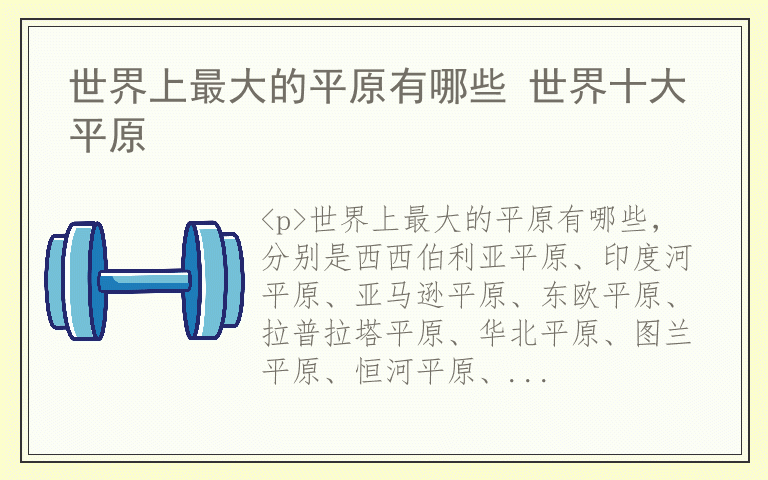 世界上最大的平原有哪些 世界十大平原

<p>世界上最大的平原有哪些，分别是西西伯利亚平原、印度河平原、亚马逊平原、东欧平原、拉普拉塔平原、华北平原、图兰平原、恒河平原、...